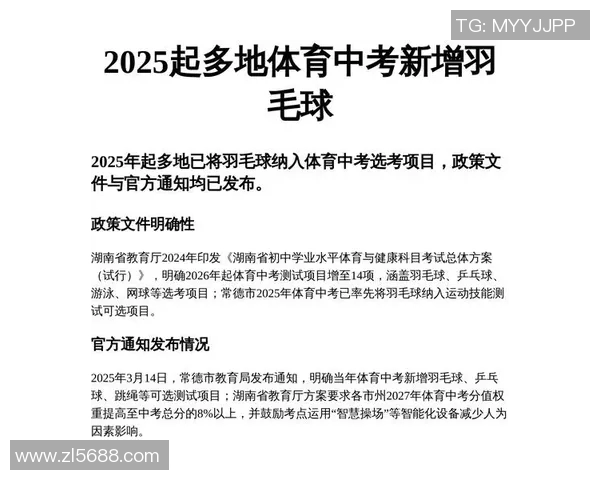 TG: MYYJJPP

2025起多地体育中考新增羽毛球

2025年起多地已将羽毛球纳入体育中考选考项目，政策文件与官方通知均已发布。

政策文件明确性

湖南省教育厅2024年印发《湖南省初中学业水平体育与健康科目考试总体方案（试行）》，明确2026年起体育中考测试项目增至14项，涵盖羽毛球、乒乓球、游泳、网球等选考项目；常德市2025年体育中考已率先将羽毛球纳入运动技能测试可选项目。

官方通知发布情况

2025年3月14日，常德市教育局发布通知，明确当年体育中考新增羽毛球、乒乓球、跳绳等可选测试项目；湖南省教育厅方案要求各市州2027年体育中考分值权重提高至中考总分的8%以上，并鼓励考点运用“智慧操场”等智能化设备减少人为因素影响。

www.zl5688.com